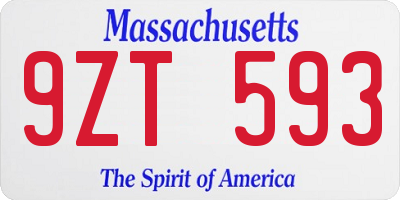 Massachusetts

9ZT 593

The Spirit of America